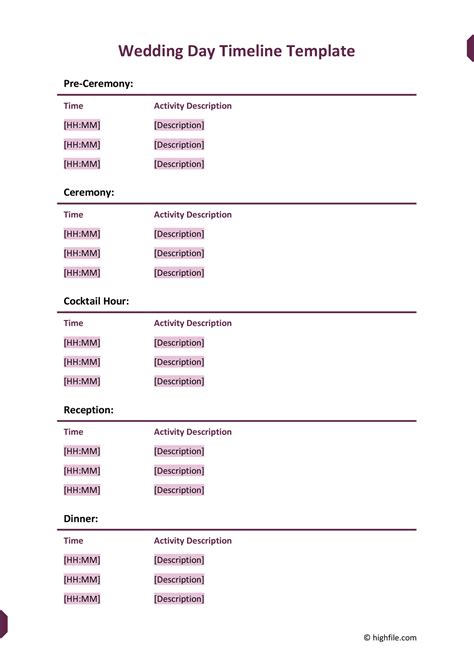 Wedding Day Timeline Template

Pre-Ceremony:

| Time | Activity Description |
|---|---|
| [HH:MM] | [Description] |
| [HH:MM] | [Description] |
| [HH:MM] | [Description] |

Ceremony:

| Time | Activity Description |
|---|---|
| [HH:MM] | [Description] |
| [HH:MM] | [Description] |
| [HH:MM] | [Description] |

Cocktail Hour:

| Time | Activity Description |
|---|---|
| [HH:MM] | [Description] |
| [HH:MM] | [Description] |
| [HH:MM] | [Description] |

Reception:

| Time | Activity Description |
|---|---|
| [HH:MM] | [Description] |
| [HH:MM] | [Description] |
| [HH:MM] | [Description] |

Dinner:

| Time | Activity Description |
|---|---|
| [HH:MM] | [Description] |
| [HH:MM] | [Description] |
| [HH:MM] | [Description] |

© highfile.com